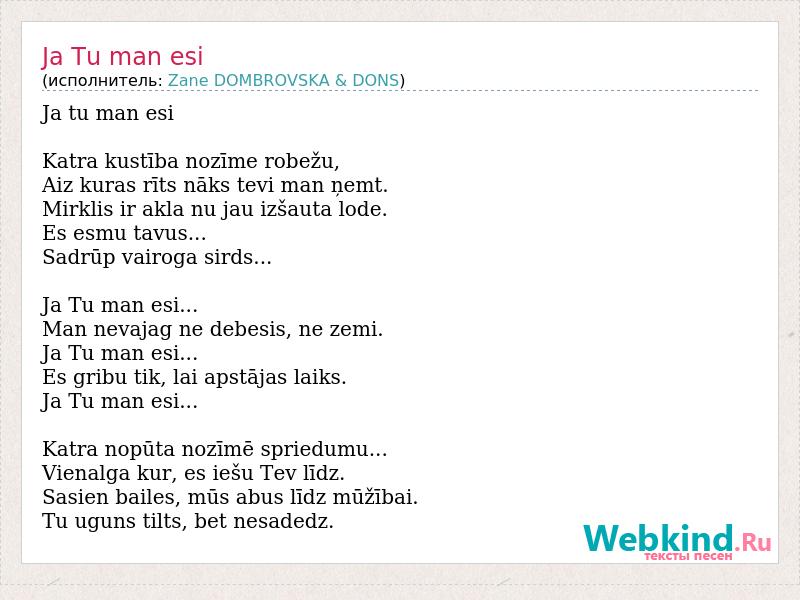 Ja Tu man esi
(исполнитель: Zane DOMBROVSKA & DONS)

Ja tu man esi

Katra kustība nozīme robežu,
Aiz kuras rīts nāks tevi man ņemt.
Mirklis ir akla nu jau izšauta lode.
Es esmu tavus...
Sadrūp vairoga sirds...

Ja Tu man esi...
Man nevajag ne debesis, ne zemi.
Ja Tu man esi...
Es gribu tik, lai apstājas laiks.
Ja Tu man esi...

Katra nopūta nozīmē spriedumu...
Vienalga kur, es iešu Tev līdz.
Sasien bailes, mūs abus līdz mūžībai.
Tu uguns tilts, bet nesadedz.

Webkind.Ru
тексты песен